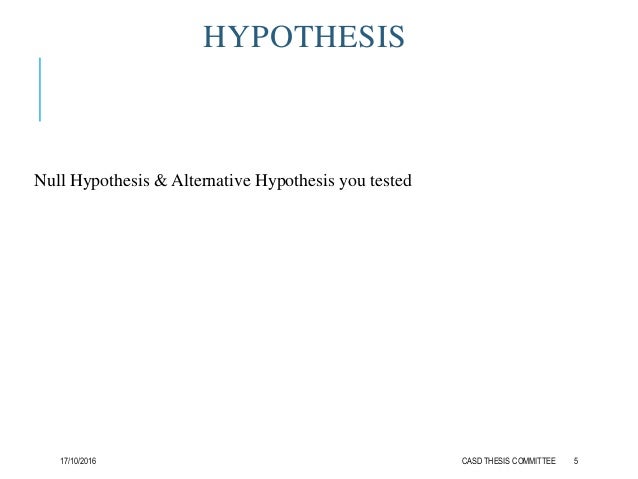 HYPOTHESIS

Null Hypothesis & Alternative Hypothesis you tested

17/10/2016 CASD THESIS COMMITTEE 5